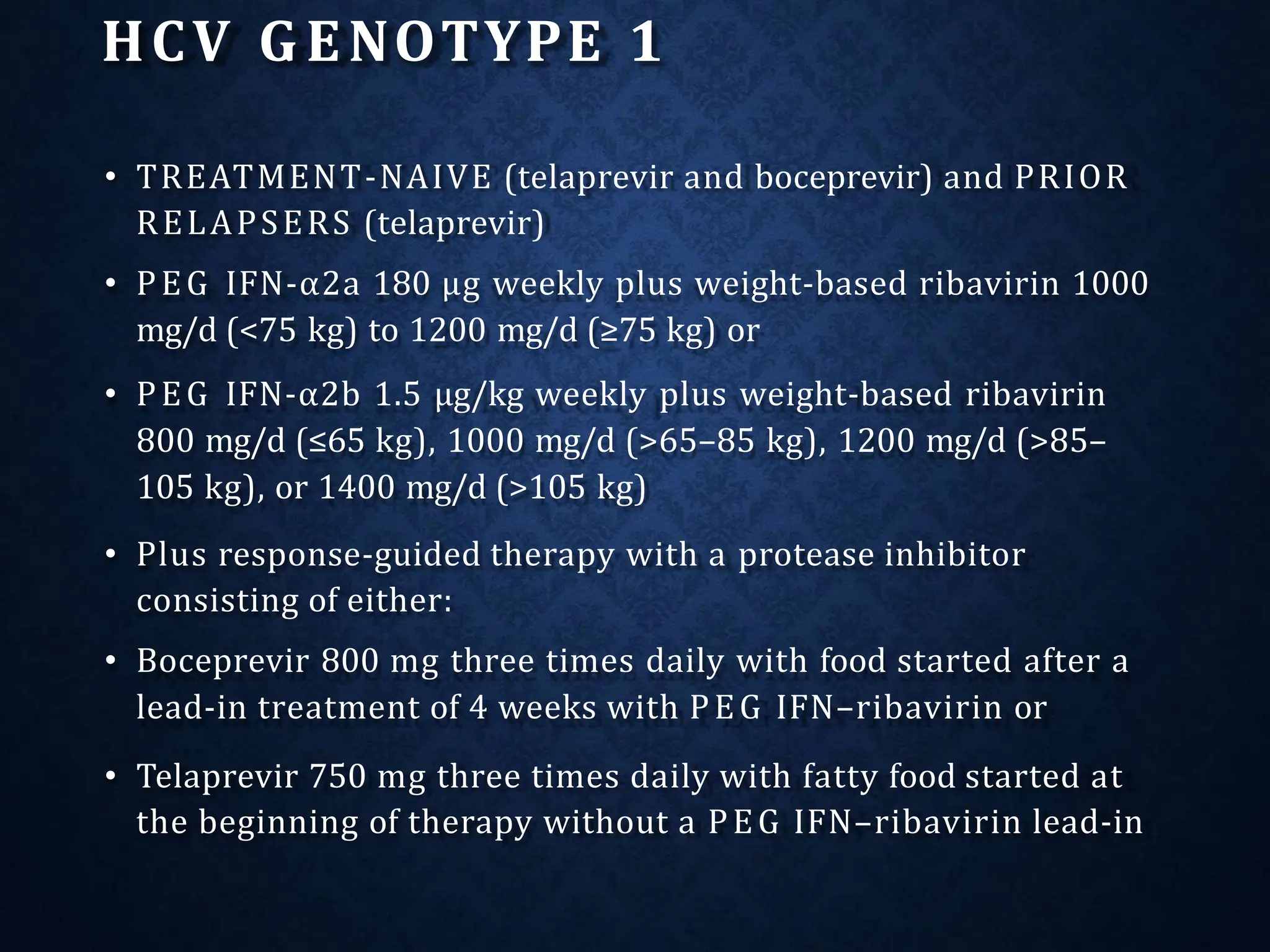 HCV GENOTYPE 1

• TREATMENT-NAIVE (telaprevir and boceprevir) and PRIOR RELAPSERS (telaprevir)

• PEG IFN-α2a 180 µg weekly plus weight-based ribavirin 1000 mg/d (<75 kg) to 1200 mg/d (≥75 kg) or

• PEG IFN-α2b 1.5 µg/kg weekly plus weight-based ribavirin 800 mg/d (≤65 kg), 1000 mg/d (>65–85 kg), 1200 mg/d (>85–105 kg), or 1400 mg/d (>105 kg)

• Plus response-guided therapy with a protease inhibitor consisting of either:

• Boceprevir 800 mg three times daily with food started after a lead-in treatment of 4 weeks with PEG IFN–ribavirin or

• Telaprevir 750 mg three times daily with fatty food started at the beginning of therapy without a PEG IFN–ribavirin lead-in